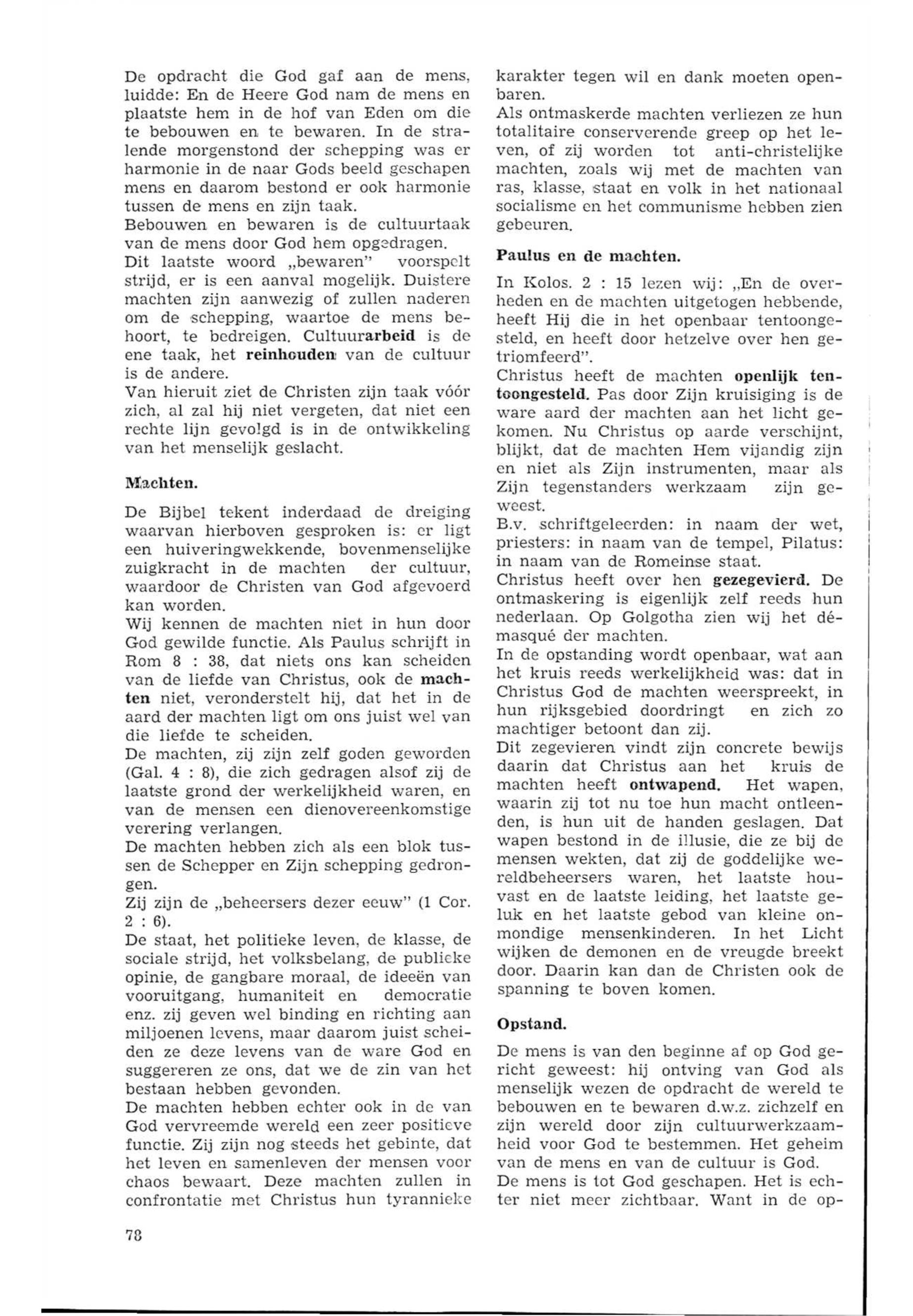 De opdracht die God gaf aan de mens, luidde: En de Heere God nam de mens en plaatste hem in de hof van Eden om die te bebouwen en te bewaren. In de stralende morgenstond der schepping was er harmonie in de naar Gods beeld geschapen mens en daarom bestond er ook harmonie tussen de mens en zijn taak.
Bebouwen en bewaren is de cultuurtaak van de mens door God hem opgedragen.
Dit laatste woord „bewaren" voorspelt strijd, er is een aanval mogelijk. Duistere machten zijn aanwezig of zullen naderen om de schepping, waartoe de mens behoort, te bedreigen. Cultuurarbeid is de ene taak, het reinhouden van de cultuur is de andere.
Van hieruit ziet de Christen zijn taak vóór zich, al zal hij niet vergeten, dat niet een rechte lijn gevolgd is in de ontwikkeling van het menselijk geslacht.

Machten.

De Bijbel tekent inderdaad de dreiging waarvan hierboven gesproken is: er ligt een huiveringwekkende, bovenmenselijke zuigkracht in de machten der cultuur, waardoor de Christen van God afgevoerd kan worden.
Wij kennen de machten niet in hun door God gewilde functie. Als Paulus schrijft in Rom 8 : 38, dat niets ons kan scheiden van de liefde van Christus, ook de machten niet, veronderstelt hij, dat het in de aard der machten ligt om ons juist wel van die liefde te scheiden.
De machten, zij zijn zelf goden geworden (Gal. 4 : 8), die zich gedragen alsof zij de laatste grond der werkelijkheid waren, en van de mensen een dienovereenkomstige verering verlangen.
De machten hebben zich als een blok tussen de Schepper en Zijn schepping gedrongen.
Zij zijn de „beheersers dezer eeuw" (1 Cor. 2 : 6).
De staat, het politieke leven, de klasse, de sociale strijd, het volksbelang, de publieke opinie, de gangbare moraal, de ideeën van vooruitgang, humaniteit en democratie enz. zij geven wel binding en richting aan miljoenen levens, maar daarom juist scheiden ze deze levens van de ware God en suggereren ze ons, dat we de zin van het bestaan hebben gevonden.
De machten hebben echter ook in de van God vervreemde wereld een zeer positieve functie. Zij zijn nog steeds het gebinte, dat het leven en samenleven der mensen voor chaos bewaart. Deze machten zullen in confrontatie met Christus hun tyrannieke karakter tegen wil en dank moeten openbaren.
Als ontmaskerde machten verliezen ze hun totalitaire conserverende greep op het leven, of zij worden tot anti-christelijke machten, zoals wij met de machten van ras, klasse, staat en volk in het nationaal socialisme en het communisme hebben zien gebeuren.

Paulus en de machten.

In Kolos. 2 : 15 lezen wij: „En de overheden en de machten uitgetogen hebbende, heeft Hij die in het openbaar tentoongesteld, en heeft door hetzelve over hen getriomfeerd".
Christus heeft de machten openlijk tentoongesteld. Pas door Zijn kruisiging is de ware aard der machten aan het licht gekomen. Nu Christus op aarde verschijnt, blijkt, dat de machten Hem vijandig zijn en niet als Zijn instrumenten, maar als Zijn tegenstanders werkzaam zijn geweest.
B.v. schriftgeleerden: in naam der wet, priesters: in naam van de tempel, Pilatus: in naam van de Romeinse staat.
Christus heeft over hen gezegevierd. De ontmaskering is eigenlijk zelf reeds hun nederlaan. Op Golgotha zien wij het démasqué der machten.
In de opstanding wordt openbaar, wat aan het kruis reeds werkelijkheid was: dat in Christus God de machten weerspreekt, in hun rijksgebied doordringt en zich zo machtiger betoont dan zij.
Dit zegevieren vindt zijn concrete bewijs daarin dat Christus aan het kruis de machten heeft ontwapend. Het wapen, waarin zij tot nu toe hun macht ontleenden, is hun uit de handen geslagen. Dat wapen bestond in de illusie, die ze bij de mensen wekten, dat zij de goddelijke wereldbeheersers waren, het laatste houvast en de laatste leiding, het laatste geluk en het laatste gebod van kleine onmondige mensenkinderen. In het Licht wijken de demonen en de vreugde breekt door. Daarin kan dan de Christen ook de spanning te boven komen.

Opstand.

De mens is van den beginne af op God gericht geweest: hij ontving van God als menselijk wezen de opdracht de wereld te bebouwen en te bewaren d.w.z. zichzelf en zijn wereld door zijn cultuurwerkzaamheid voor God te bestemmen. Het geheim van de mens en van de cultuur is God.
De mens is tot God geschapen. Het is echter niet meer zichtbaar. Want in de op-

78